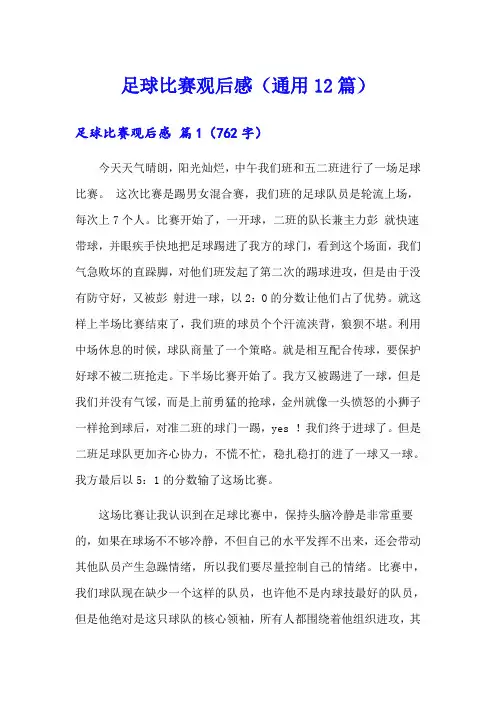 足球比赛观后感（通用12篇）

足球比赛观后感 篇1（762字）

今天天气晴朗，阳光灿烂，中午我们班和五二班进行了一场足球比赛。 这次比赛是踢男女混合赛，我们班的足球队员是轮流上场，每次上7个人。比赛开始了，一开球，二班的队长兼主力彭 就快速带球，并眼疾手快地把足球踢进了我方的球门，看到这个场面，我们气急败坏的直跺脚，对他们班发起了第二次的踢球进攻，但是由于没有防守好，又被彭 射进一球，以2：0的分数让他们占了优势。就这样上半场比赛结束了，我们班的球员个个汗流浃背，狼狈不堪。利用中场休息的时候，球队商量了一个策略。就是相互配合传球，要保护好球不被二班抢走。下半场比赛开始了。我方又被踢进了一球，但是我们并没有气馁，而是上前勇猛的抢球，金州就像一头愤怒的小狮子一样抢到球后，对准二班的球门一踢，yes ！我们终于进球了。但是二班足球队更加齐心协力，不慌不忙，稳扎稳打的进了一球又一球。我方最后以5：1的分数输了这场比赛。

这场比赛让我认识到在足球比赛中，保持头脑冷静是非常重要的，如果在球场不不够冷静，不但自己的水平发挥不出来，还会带动其他队员产生急躁情绪，所以我们要尽量控制自己的情绪。比赛中，我们球队现在缺少一个这样的队员，也许他不是内球技最好的队员，但是他绝对是这只球队的核心领袖，所有人都围绕着他组织进攻，其